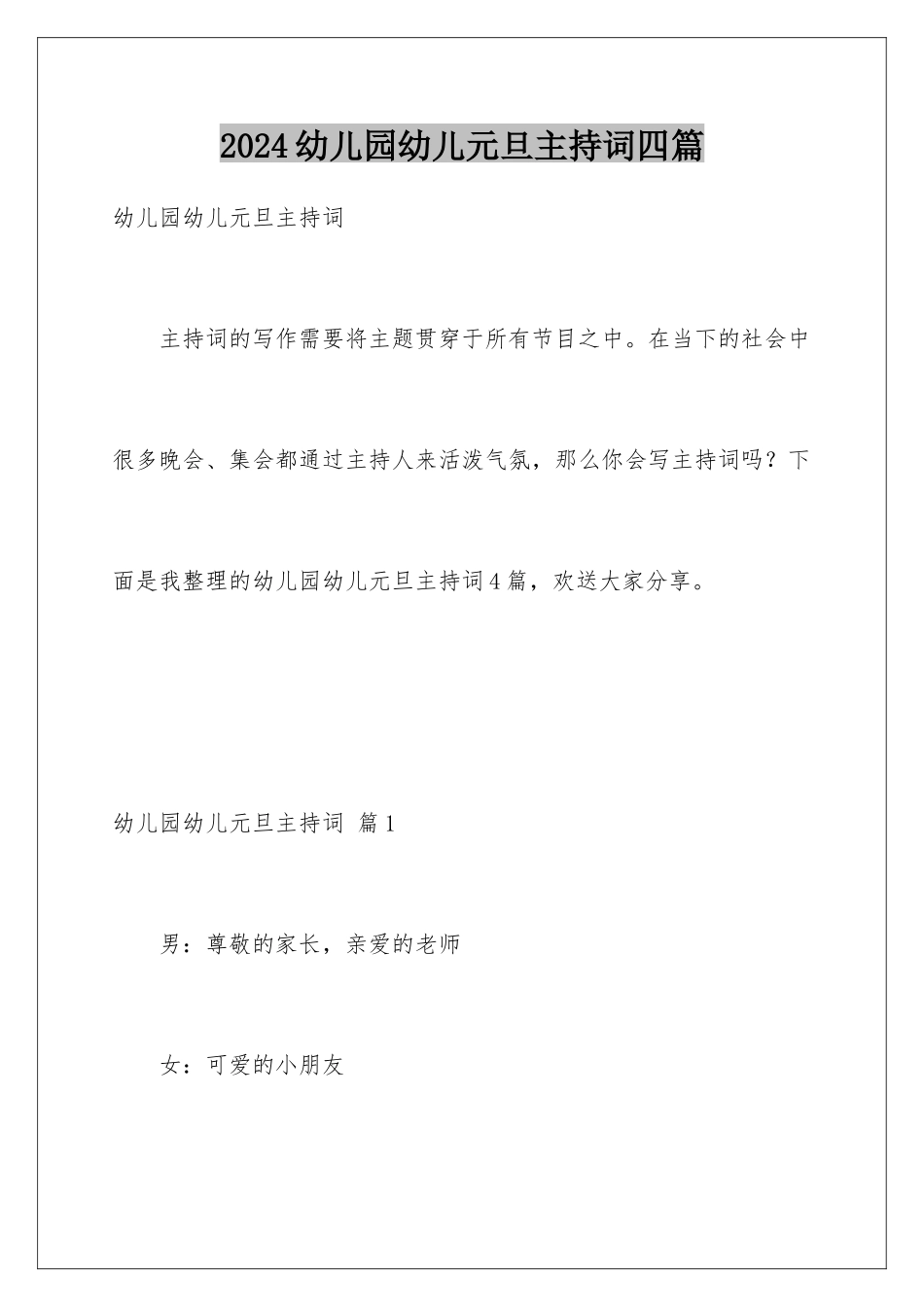 2024幼儿园幼儿元旦主持词四篇

幼儿园幼儿元旦主持词

主持词的写作需要将主题贯穿于所有节目之中。在当下的社会中很多晚会、集会都通过主持人来活泼气氛，那么你会写主持词吗？下面是我整理的幼儿园幼儿元旦主持词4篇，欢送大家分享。

幼儿园幼儿元旦主持词 篇1

男：尊敬的家长，亲爱的老师

女：可爱的小朋友